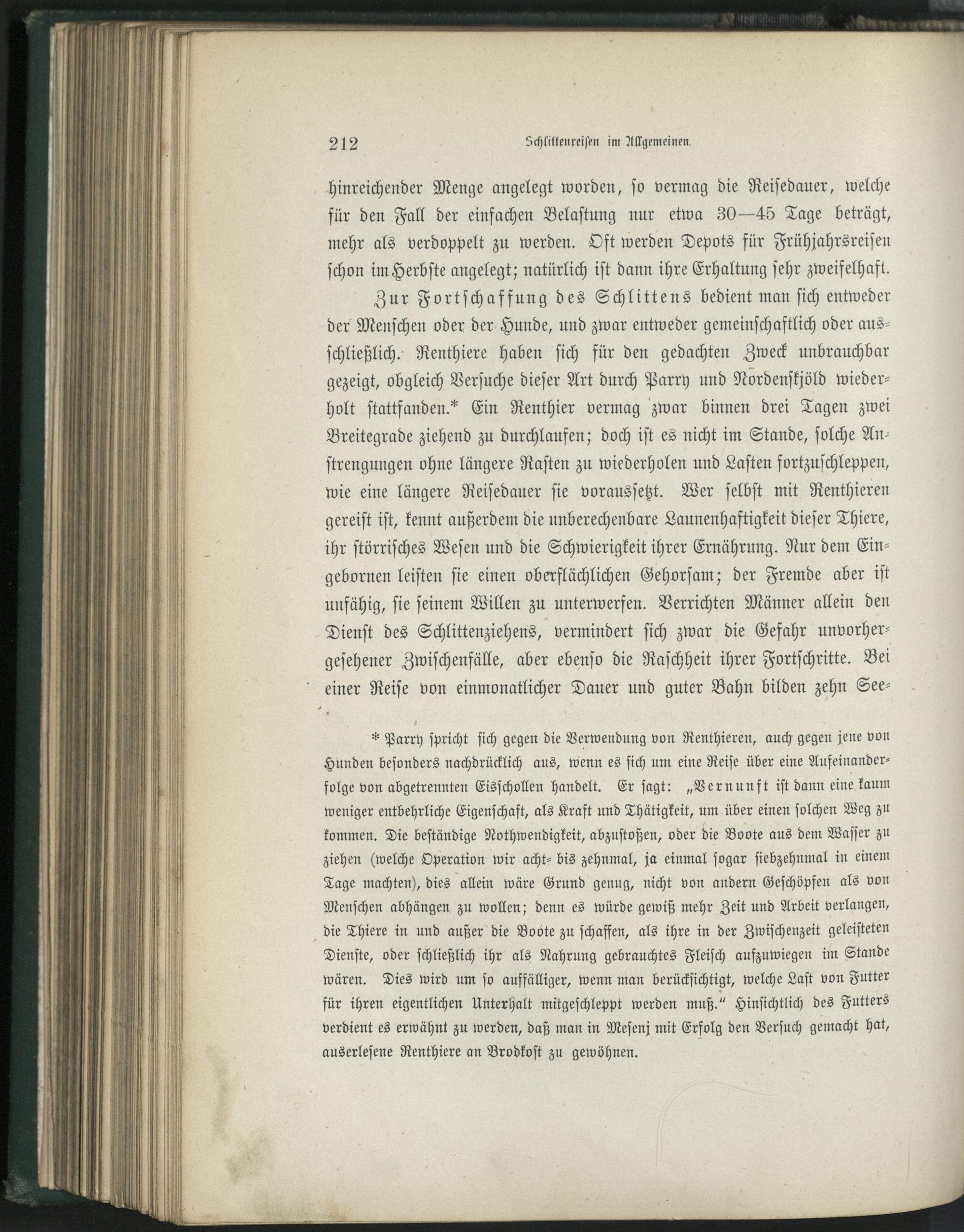 212 Schlittenreisen im Allgemeinen.

hinreichender Menge angelegt worden, so vermag die Reisedauer, welche für den Fall der einfachen Belastung nur etwa 30—45 Tage beträgt, mehr als verdoppelt zu werden. Oft werden Depots für Frühjahrsreisen schon im Herbste angelegt; natürlich ist dann ihre Erhaltung sehr zweifelhaft.

Zur Fortschaffung des Schlittens bedient man sich entweder der Menschen oder der Hunde, und zwar entweder gemeinschaftlich oder ausschließlich. Renthiere haben sich für den gedachten Zweck unbrauchbar gezeigt, obgleich Versuche dieser Art durch Parry und Nordenskjöld wiederholt stattfanden.* Ein Renthier vermag zwar binnen drei Tagen zwei Breitegrade ziehend zu durchlaufen; doch ist es nicht im Stande, solche Anstrengungen ohne längere Rasten zu wiederholen und Lasten fortzuschleppen, wie eine längere Reisedauer sie voraussetzt. Wer selbst mit Renthieren gereist ist, kennt außerdem die unberechenbare Launenhaftigkeit dieser Thiere, ihr störrisches Wesen und die Schwierigkeit ihrer Ernährung. Nur dem Eingebornen leisten sie einen oberflächlichen Gehorsam; der Fremde aber ist unfähig, sie seinem Willen zu unterwerfen. Verrichten Männer allein den Dienst des Schlittenziehens, vermindert sich zwar die Gefahr unvorhergesehener Zwischenfälle, aber ebenso die Raschheit ihrer Fortschritte. Bei einer Reise von einmonatlicher Dauer und guter Bahn bilden zehn See-

* Parry spricht sich gegen die Verwendung von Renthieren, auch gegen jene von Hunden besonders nachdrücklich aus, wenn es sich um eine Reise über eine Aufeinanderfolge von abgetrennten Eisschollen handelt. Er sagt: „Vernunft ist dann eine kaum weniger entbehrliche Eigenschaft, als Kraft und Thätigkeit, um über einen solchen Weg zu kommen. Die beständige Nothwendigkeit, abzustoßen, oder die Boote aus dem Wasser zu ziehen (welche Operation wir acht- bis zehnmal, ja einmal sogar siebzehnmal in einem Tage machten), dies allein wäre Grund genug, nicht von andern Geschöpfen als von Menschen abhängen zu wollen; denn es würde gewiß mehr Zeit und Arbeit verlangen, die Thiere in und außer die Boote zu schaffen, als ihre in der Zwischenzeit geleisteten Dienste, oder schließlich ihr als Nahrung gebrauchtes Fleisch aufzuwiegen im Stande wären. Dies wird um so auffälliger, wenn man berücksichtigt, welche Last von Futter für ihren eigentlichen Unterhalt mitgeschleppt werden muß.“ Hinsichtlich des Futters verdient es erwähnt zu werden, daß man in Mesenj mit Erfolg den Versuch gemacht hat, auserlesene Renthiere an Brodkost zu gewöhnen.